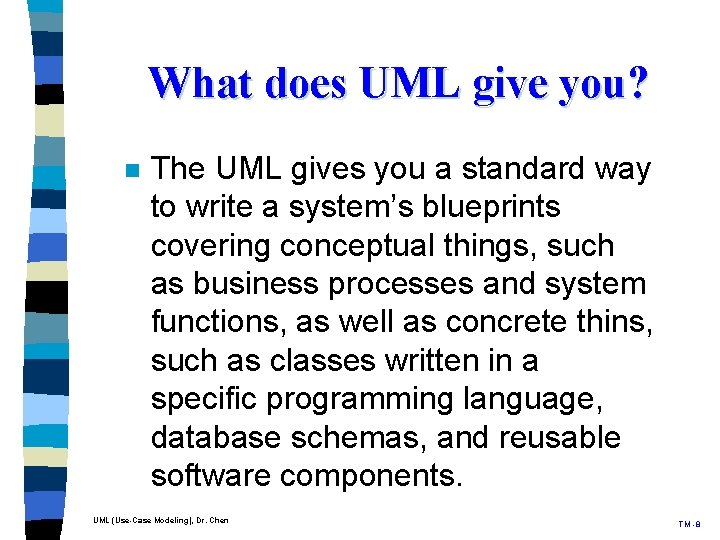 What does UML give you?

The UML gives you a standard way to write a system's blueprints covering conceptual things, such as business processes and system functions, as well as concrete thins, such as classes written in a specific programming language, database schemas, and reusable software components.

UML (Use-Case Modeling), Dr. Chen

TM-8